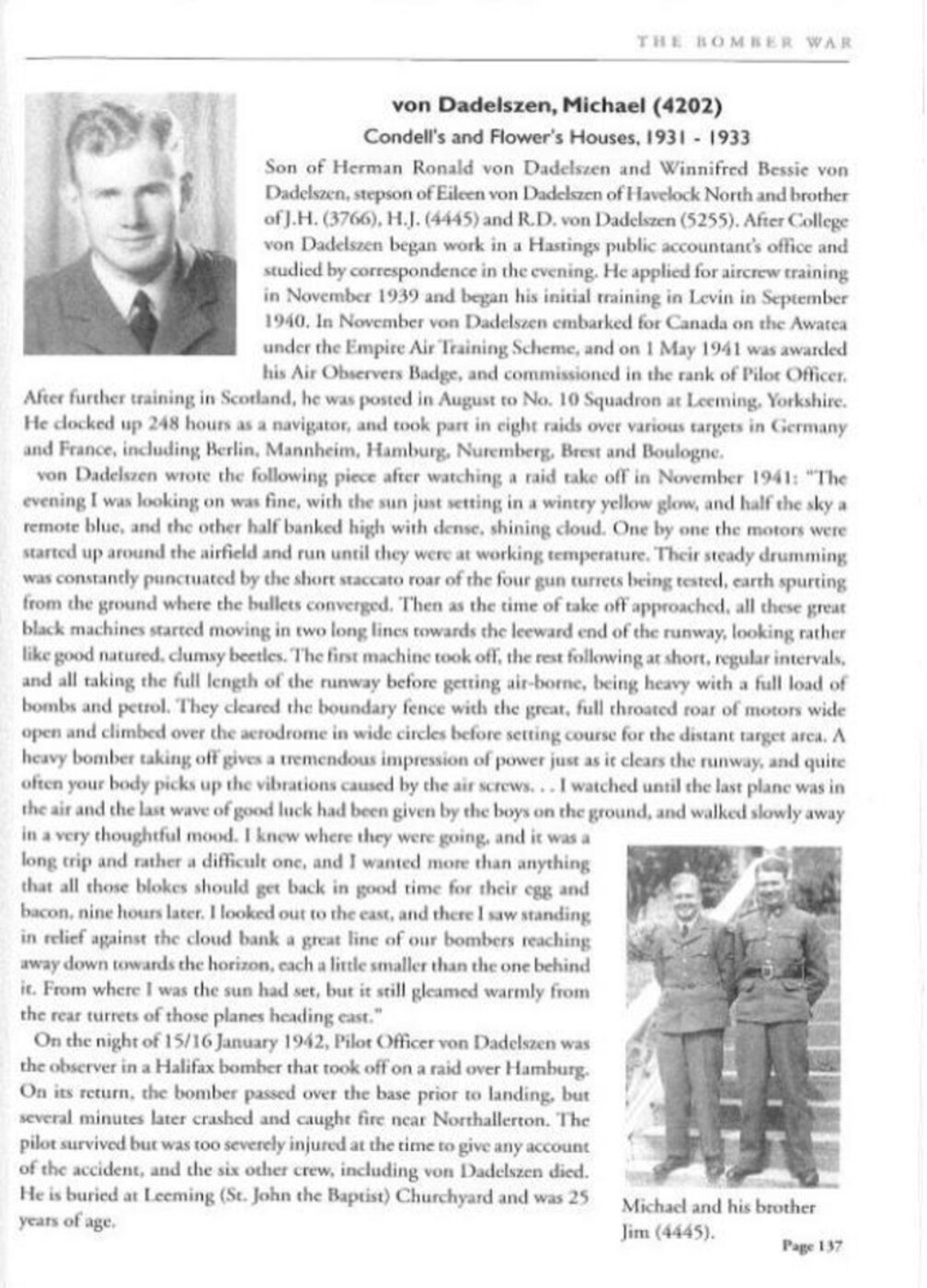 THE BOMBER WAR

von Dadelszen, Michael (4202)

Condell's and Flower's Houses, 1931 - 1933

Son of Herman Ronald von Dadelszen and Winnifred Bessie von Dadelszen, stepson of Eileen von Dadelszen of Havelock North and brother of J.H. (3766), H.J. (4445) and R.D. von Dadelszen (5255). After College von Dadelszen began work in a Hastings public accountant's office and studied by correspondence in the evening. He applied for aircrew training in November 1939 and began his initial training in Levin in September 1940. In November von Dadelszen embarked for Canada on the Awatea under the Empire Air Training Scheme, and on 1 May 1941 was awarded his Air Observers Badge, and commissioned in the rank of Pilot Officer. After further training in Scotland, he was posted in August to No. 10 Squadron at Leeming, Yorkshire. He clocked up 248 hours as a navigator, and took part in eight raids over various targets in Germany and France, including Berlin, Mannheim, Hamburg, Nuremberg, Brest and Boulogne.

von Dadelszen wrote the following piece after watching a raid take off in November 1941: "The evening I was looking on was fine, with the sun just setting in a wintry yellow glow, and half the sky a remote blue, and the other half banked high with dense, shining cloud. One by one the motors were started up around the airfield and run until they were at working temperature. Their steady drumming was constantly punctuated by the short staccato roar of the four gun turrets being tested, earth spurting from the ground where the bullets converged. Then as the time of take off approached, all these great black machines started moving in two long lines towards the leeward end of the runway, looking rather like good natured, clumsy beetles. The first machine took off, the rest following at short, regular intervals, and all taking the full length of the runway before getting air-borne, being heavy with a full load of bombs and petrol. They cleared the boundary fence with the great, full throated roar of motors wide open and climbed over the aerodrome in wide circles before setting course for the distant target area. A heavy bomber taking off gives a tremendous impression of power just as it clears the runway, and quite often your body picks up the vibrations caused by the air screws. . . I watched until the last plane was in the air and the last wave of good luck had been given by the boys on the ground, and walked slowly away in a very thoughtful mood. I knew where they were going, and it was a long trip and rather a difficult one, and I wanted more than anything that all those blokes should get back in good time for their egg and bacon, nine hours later. I looked out to the east, and there I saw standing in relief against the cloud bank a great line of our bombers reaching away down towards the horizon, each a little smaller than the one behind it. From where I was the sun had set, but it still gleamed warmly from the rear turrets of those planes heading east."

On the night of 15/16 January 1942, Pilot Officer von Dadelszen was the observer in a Halifax bomber that took off on a raid over Hamburg. On its return, the bomber passed over the base prior to landing, but several minutes later crashed and caught fire near Northallerton. The pilot survived but was too severely injured at the time to give any account of the accident, and the six other crew, including von Dadelszen died. He is buried at Leeming (St. John the Baptist) Churchyard and was 25 years of age.

Michael and his brother Jim (4445).

Page 137